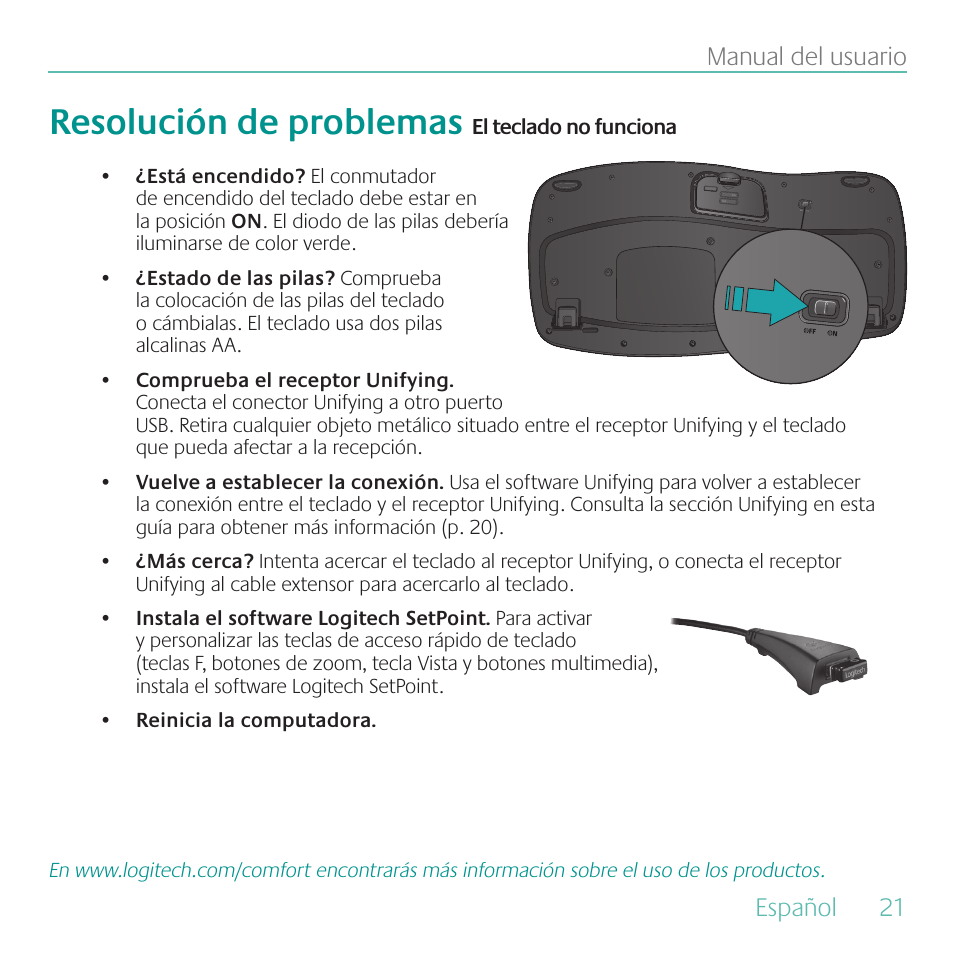 Manual del usuario

Resolución de problemas El teclado no funciona

• ¿Está encendido? El conmutador de encendido del teclado debe estar en la posición ON. El diodo de las pilas debería iluminarse de color verde.

• ¿Estado de las pilas? Comprueba la colocación de las pilas del teclado o cámbialas. El teclado usa dos pilas alcalinas AA.

OFF ON

• Comprueba el receptor Unifying. Conecta el conector Unifying a otro puerto USB. Retira cualquier objeto metálico situado entre el receptor Unifying y el teclado que pueda afectar a la recepción.

• Vuelve a establecer la conexión. Usa el software Unifying para volver a establecer la conexión entre el teclado y el receptor Unifying. Consulta la sección Unifying en esta guía para obtener más información (p. 20).

• ¿Más cerca? Intenta acercar el teclado al receptor Unifying, o conecta el receptor Unifying al cable extensor para acercarlo al teclado.

• Instala el software Logitech SetPoint. Para activar y personalizar las teclas de acceso rápido de teclado (teclas F, botones de zoom, tecla Vista y botones multimedia), instala el software Logitech SetPoint.

Logitech

• Reinicia la computadora.

En www.logitech.com/comfort encontrarás más información sobre el uso de los productos.

Español 21